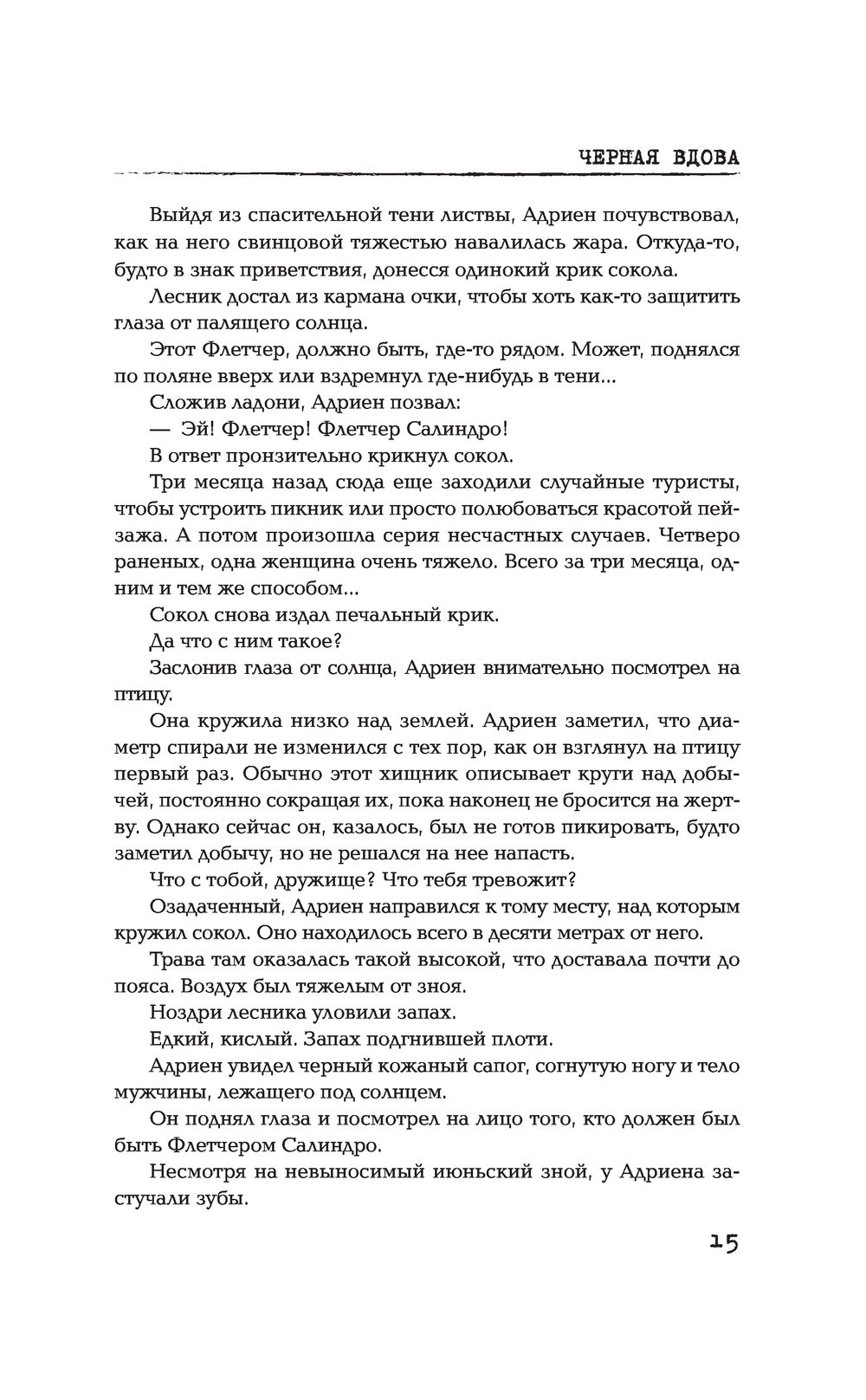 ЧЕРНАЯ ВДОВА

Выйдя из спасительной тени листвы, Адриен почувствовал, как на него свинцовой тяжестью навалилась жара. Откуда-то, будто в знак приветствия, донесся одинокий крик сокола.

Лесник достал из кармана очки, чтобы хоть как-то защитить глаза от палящего солнца.

Этот Флетчер, должно быть, где-то рядом. Может, поднялся по поляне вверх или вздремнул где-нибудь в тени...

Сложив ладони, Адриен позвал:

— Эй! Флетчер! Флетчер Салиндро!

В ответ пронзительно крикнул сокол.

Три месяца назад сюда еще заходили случайные туристы, чтобы устроить пикник или просто полюбоваться красотой пейзажа. А потом произошла серия несчастных случаев. Четверо раненых, одна женщина очень тяжело. Всего за три месяца, одним и тем же способом...

Сокол снова издал печальный крик.

Да что с ним такое?

Заслонив глаза от солнца, Адриен внимательно посмотрел на птицу.

Она кружила низко над землей. Адриен заметил, что диаметр спирали не изменился с тех пор, как он взглянул на птицу первый раз. Обычно этот хищник описывает круги над добычей, постоянно сокращая их, пока наконец не бросится на жертву. Однако сейчас он, казалось, был не готов пикировать, будто заметил добычу, но не решался на нее напасть.

Что с тобой, дружище? Что тебя тревожит?

Озадаченный, Адриен направился к тому месту, над которым кружил сокол. Оно находилось всего в десяти метрах от него.

Трава там оказалась такой высокой, что доставала почти до пояса. Воздух был тяжелым от зноя.

Ноздри лесника уловили запах.

Едкий, кислый. Запах подгнившей плоти.

Адриен увидел черный кожаный сапог, согнутую ногу и тело мужчины, лежащего под солнцем.

Он поднял глаза и посмотрел на лицо того, кто должен был быть Флетчером Салиндро.

Несмотря на невыносимый июньский зной, у Адриена застучали зубы.

15